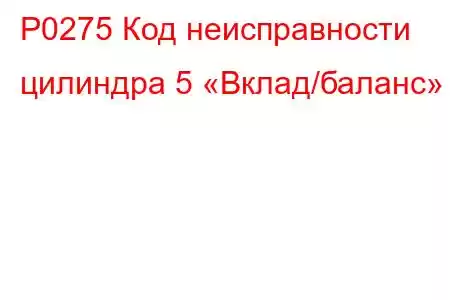 P0275 Код неисправности цилиндра 5 «Вклад/баланс»